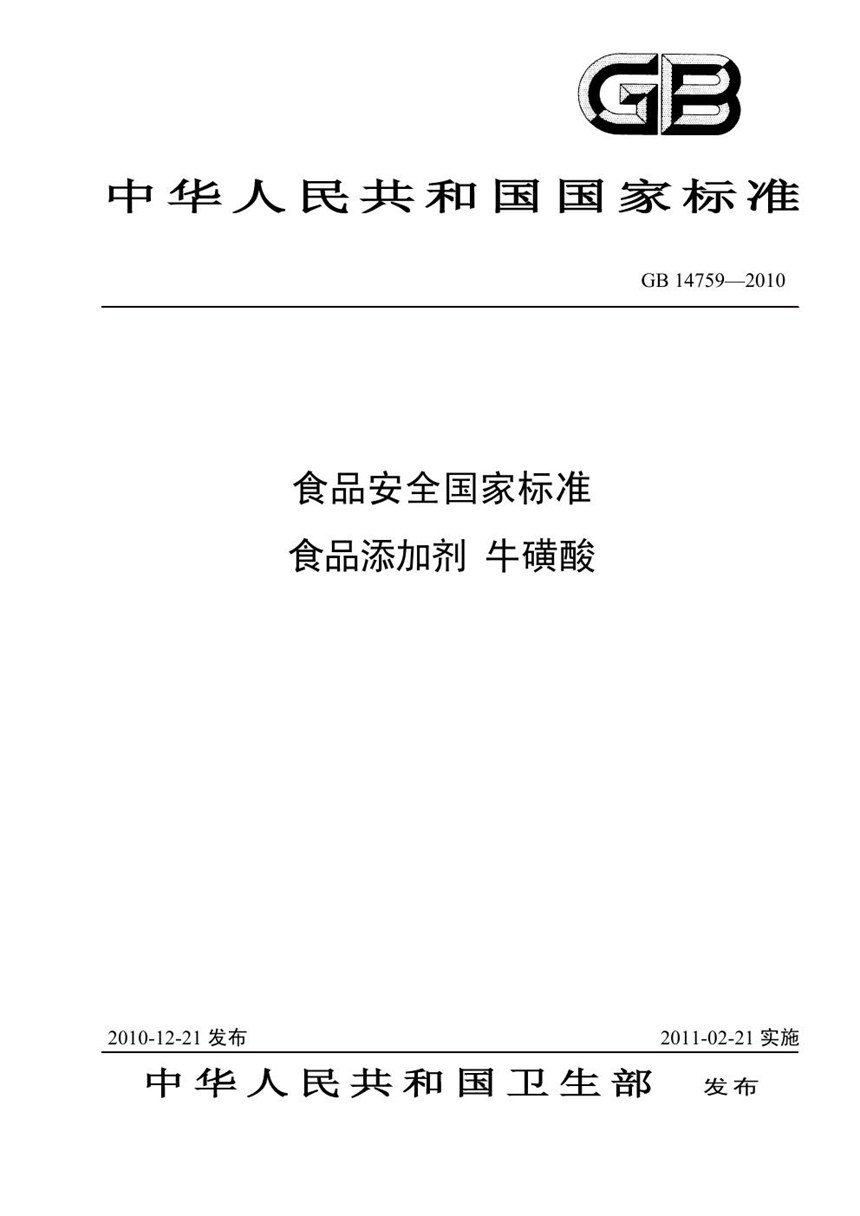 GB

中华人民共和国国家标准

GB 14759—2010

食品安全国家标准

食品添加剂 牛磺酸

2010-12-21 发布

2011-02-21 实施

中华人民共和国卫生部 发布